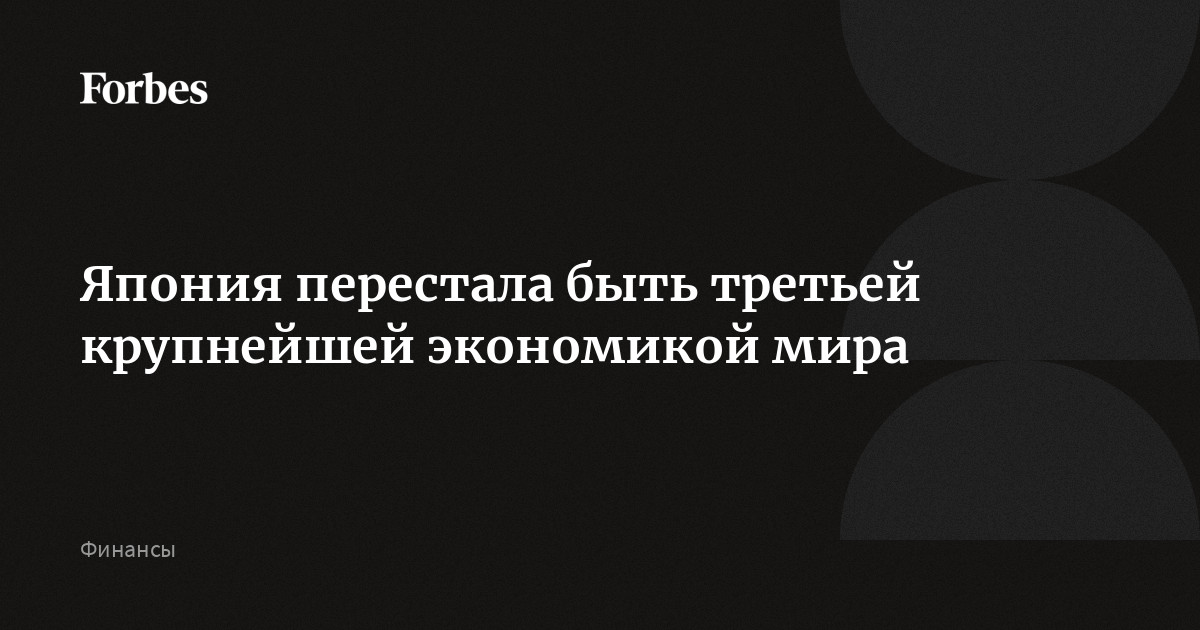 Forbes

Япония перестала быть третьей крупнейшей экономикой мира

Финансы